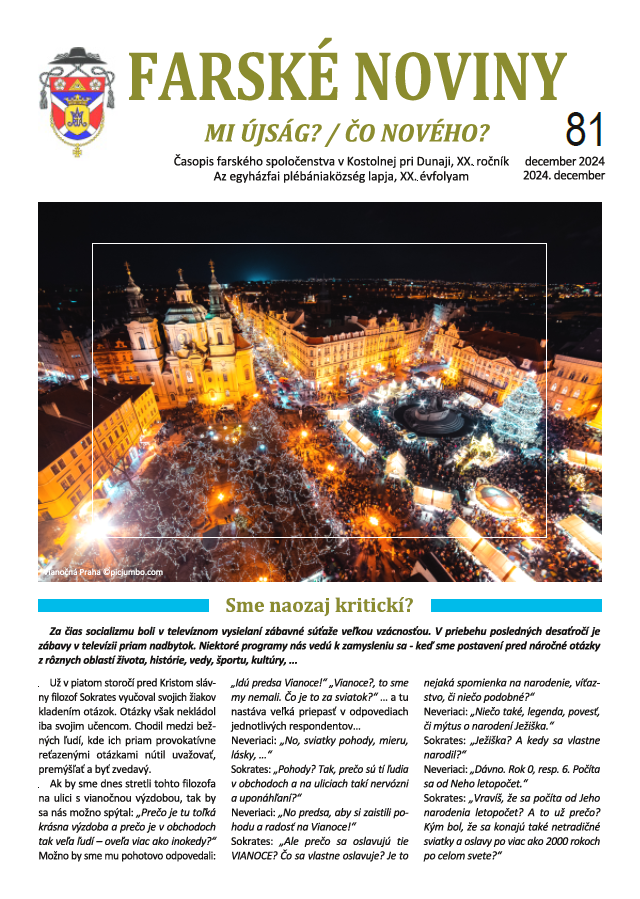 FARSKÉ NOVINY

MI ÚJSÁG? / ČO NOVÉHO?

81

Časopis farského spoločenstva v Kostolnej pri Dunaji, XX. ročník
Az egyházfai plébániaközség lapja, XX. évfolyam

december 2024
2024. december

Vianočná Praha ©picjumbo.com

Sme naozaj kritickí?

Za čias socializmu boli v televíznom vysielaní zábavné súťaže veľkou vzácnosťou. V priebehu posledných desaťročí je zábavy v televízii priam nadbytok. Niektoré programy nás vedú k zamysleniu sa - keď sme postavení pred náročné otázky z rôznych oblastí života, histórie, vedy, športu, kultúry, ...

Už v piatom storočí pred Kristom slávny filozof Sokrates vyučoval svojich žiakov kladením otázok. Otázky však nekládol iba svojim učencom. Chodil medzi bežných ľudí, kde ich priam provokatívne reťazenými otázkami nútil uvažovať, premýšľať a byť zvedavý.

Ak by sme dnes stretli tohto filozofa na ulici s vianočnou výzdobou, tak by sa nás možno spýtal: „Prečo je tu toľká krásna výzdoba a prečo je v obchodoch tak veľa ľudí – oveľa viac ako inokedy?“ Možno by sme mu pohotovo odpovedali: „Idú predsa Vianoce!“ „Vianoce?, to sme my nemali. Čo je to za sviatok?“ ... a tu nastáva veľká priepasť v odpovediach jednotlivých respondentov...

Neveriaci: „No, sviatky pohody, mieru, lásky, ...“

Sokrates: „Pohody? Tak, prečo sú tí ľudia v obchodoch a na uliciach takí nervózni a uponáhľaní?“

Neveriaci: „No predsa, aby si zaistili pohodu a radosť na Vianoce!“

Sokrates: „Ale prečo sa oslavujú tie VIANOCE? Čo sa vlastne oslavuje? Je to nejaká spomienka na narodenie, víťazstvo, či niečo podobné?“

Neveriaci: „Niečo také, legenda, povesť, či mýtus o narodení Ježiška.“

Sokrates: „Ježiška? A kedy sa vlastne narodil?“

Neveriaci: „Dávno. Rok 0, resp. 6. Počíta sa od Neho letopočet.“

Sokrates: „Vravíš, že sa počíta od Jeho narodenia letopočet? A to už prečo? Kým bol, že sa konajú také netradičné sviatky a oslavy po viac ako 2000 rokoch po celom svete?“